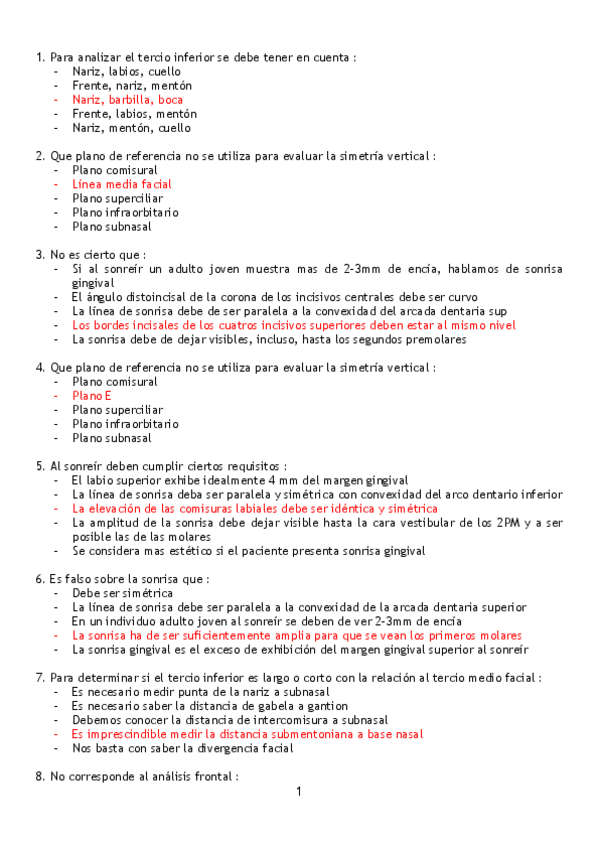 1. Para analizar el tercio inferior se debe tener en cuenta :
- Nariz, labios, cuello
- Frente, nariz, mentón
- Nariz, barbilla, boca
- Frente, labios, mentón
- Nariz, mentón, cuello

2. Que plano de referencia no se utiliza para evaluar la simetría vertical :
- Plano comisural
- Línea media facial
- Plano superciliar
- Plano infraorbitario
- Plano subnasal

3. No es cierto que :
- Si al sonreír un adulto joven muestra mas de 2-3mm de encía, hablamos de sonrisa gingival
- El ángulo distoincisal de la corona de los incisivos centrales debe ser curvo
- La línea de sonrisa debe de ser paralela a la convexidad del arcada dentaria sup
- Los bordes incisales de los cuatros incisivos superiores deben estar al mismo nivel
- La sonrisa debe de dejar visibles, incluso, hasta los segundos premolares

4. Que plano de referencia no se utiliza para evaluar la simetría vertical :
- Plano comisural
- Plano E
- Plano superciliar
- Plano infraorbitario
- Plano subnasal

5. Al sonreír deben cumplir ciertos requisitos :
- El labio superior exhibe idealmente 4 mm del margen gingival
- La línea de sonrisa deba ser paralela y simétrica con convexidad del arco dentario inferior
- La elevación de las comisuras labiales debe ser idéntica y simétrica
- La amplitud de la sonrisa debe dejar visible hasta la cara vestibular de los 2PM y a ser posible las de las molares
- Se considera mas estético si el paciente presenta sonrisa gingival

6. Es falso sobre la sonrisa que :
- Debe ser simétrica
- La línea de sonrisa debe ser paralela a la convexidad de la arcada dentaria superior
- En un individuo adulto joven al sonreír se deben de ver 2-3mm de encía
- La sonrisa ha de ser suficientemente amplia para que se vean los primeros molares
- La sonrisa gingival es el exceso de exhibición del margen gingival superior al sonreír

7. Para determinar si el tercio inferior es largo o corto con la relación al tercio medio facial :
- Es necesario medir punta de la nariz a subnasal
- Es necesario saber la distancia de gabela a gantion
- Debemos conocer la distancia de intercomisura a subnasal
- Es imprescindible medir la distancia submentoniana a base nasal
- Nos basta con saber la divergencia facial

8. No corresponde al análisis frontal :

1